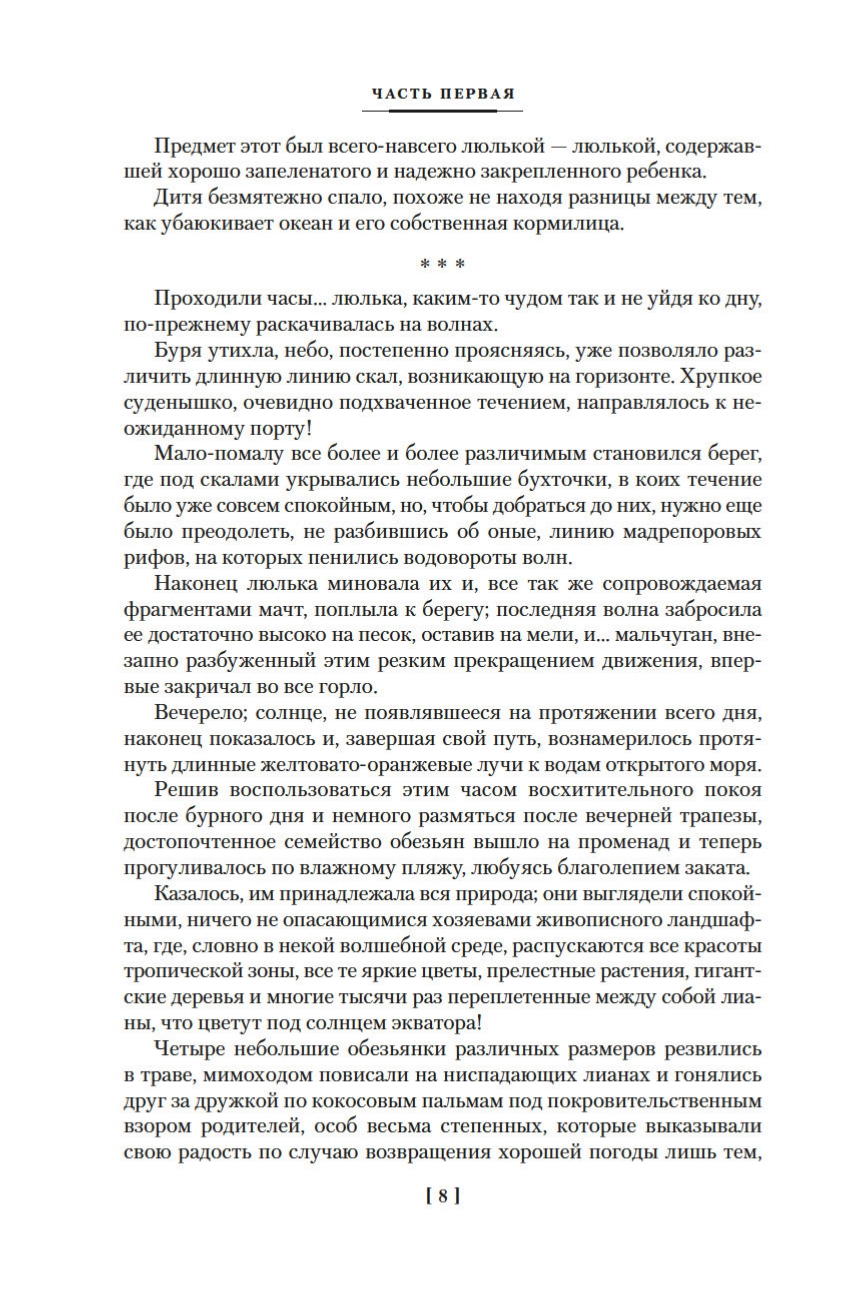 ЧАСТЬ ПЕРВАЯ

Предмет этот был всего-навсего люлькой — люлькой, содержавшей хорошо запеленатого и надежно закрепленного ребенка.

Дитя безмятежно спало, похоже не находя разницы между тем, как убаюкивает океан и его собственная кормилица.

* * *

Проходили часы... люлька, каким-то чудом так и не уйдя ко дну, по-прежнему раскачивалась на волнах.

Буря утихла, небо, постепенно проясняясь, уже позволяло различить длинную линию скал, возникающую на горизонте. Хрупкое суденышко, очевидно подхваченное течением, направлялось к неожиданному порту!

Мало-помалу все более и более различимым становился берег, где под скалами укрывались небольшие бухточки, в коих течение было уже совсем спокойным, но, чтобы добраться до них, нужно еще было преодолеть, не разбившись об оные, линию мадрепоровых рифов, на которых пенились водовороты волн.

Наконец люлька миновала их и, все так же сопровождаемая фрагментами мачт, поплыла к берегу; последняя волна забросила ее достаточно высоко на песок, оставив на мели, и... мальчуган, внезапно разбуженный этим резким прекращением движения, впервые закричал во все горло.

Вечерело; солнце, не появлявшееся на протяжении всего дня, наконец показалось и, завершая свой путь, вознамерилось протянуть длинные желтовато-оранжевые лучи к водам открытого моря.

Решив воспользоваться этим часом восхитительного покоя после бурного дня и немного размяться после вечерней трапезы, достопочтенное семейство обезьян вышло на променад и теперь прогуливалось по влажному пляжу, любуясь благолепием заката.

Казалось, им принадлежала вся природа; они выглядели спокойными, ничего не опасающимися хозяевами живописного ландшафта, где, словно в некой волшебной среде, распускаются все красоты тропической зоны, все те яркие цветы, прелестные растения, гигантские деревья и многие тысячи раз переплетенные между собой лианы, что цветут под солнцем экватора!

Четыре небольшие обезьянки различных размеров резвились в траве, мимоходом повисали на ниспадающих лианах и гонялись друг за дружкой по кокосовым пальмам под покровительственным взором родителей, особ весьма степенных, которые выказывали свою радость по случаю возвращения хорошей погоды лишь тем,

[ 8 ]